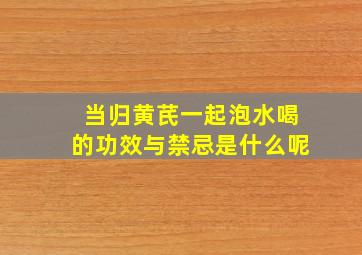 当归黄芪一起泡水喝
的功效与禁忌是什么呢